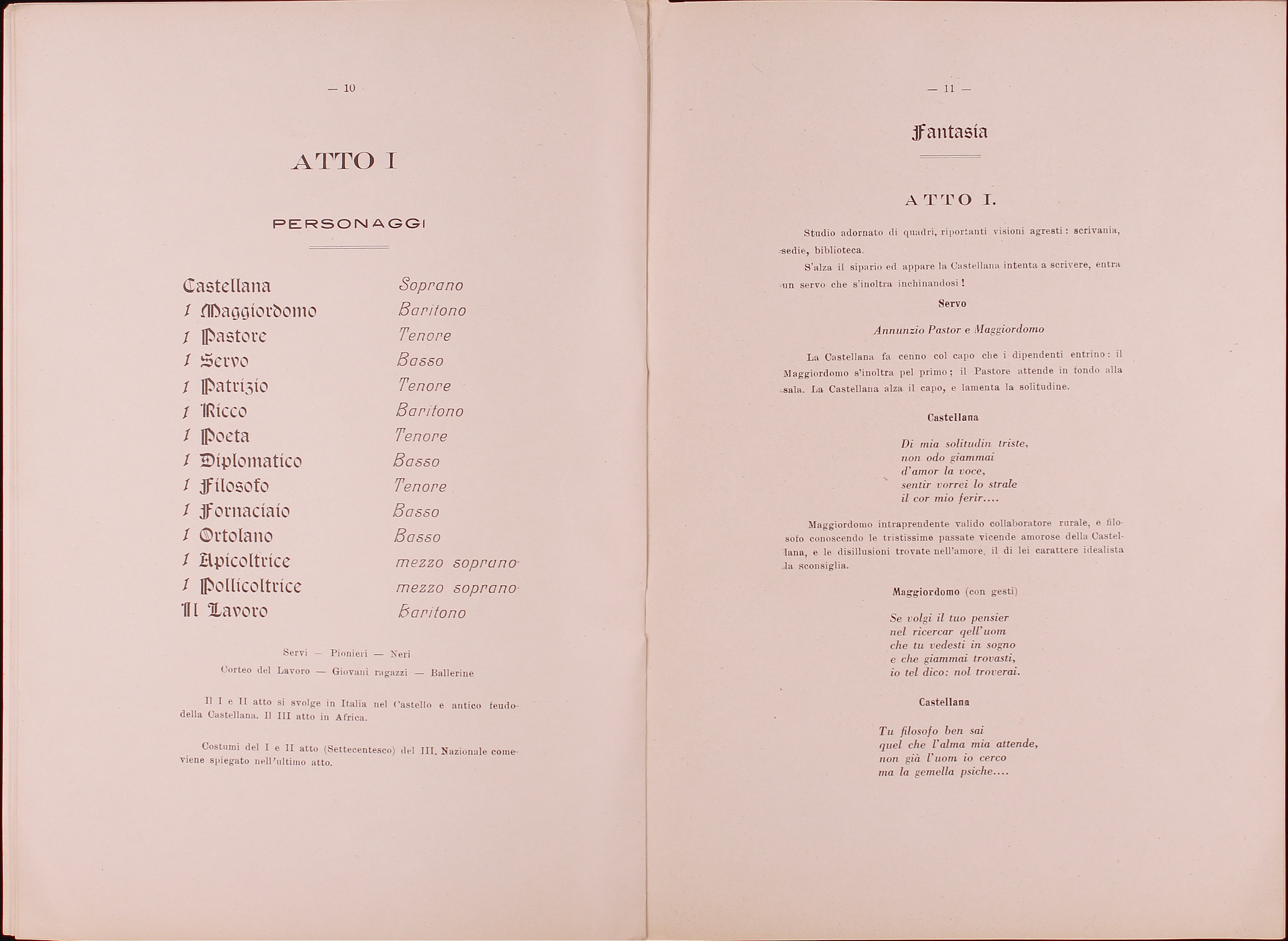 — 10

ATTO I

PERSONAGGI

| | |
|---|---|
| Castellana | Soprano |
| 1 Maggiordomo | Baritono |
| 1 Pastore | Tenore |
| 1 Servo | Basso |
| 1 Patrizio | Tenore |
| 1 Ricco | Baritono |
| 1 Poeta | Tenore |
| 1 Diplomatico | Basso |
| 1 Filosofo | Tenore |
| 1 Fornaciaio | Basso |
| 1 Ortolano | Basso |
| 1 Apicoltrice | mezzo soprano |
| 1 Pollicoltrice | mezzo soprano |
| Il Lavoro | Baritono |

Servi — Pionieri — Neri

Corteo del Lavoro — Giovani ragazzi — Ballerine

Il I e II atto si svolge in Italia nel Castello e antico feudo della Castellana. Il III atto in Africa.

Costumi del I e II atto (Settecentesco) del III. Nazionale come viene spiegato nell'ultimo atto.

— 11 —

Fantasia

ATTO I.

Studio adornato di quadri, riportanti visioni agresti: scrivania, sedie, biblioteca.

S'alza il sipario ed appare la Castellana intenta a scrivere, entra un servo che s'inoltra inchinandosi!

Servo

Annunzio Pastor e Maggiordomo

La Castellana fa cenno col capo che i dipendenti entrino: il Maggiordomo s'inoltra pel primo; il Pastore attende in fondo alla sala. La Castellana alza il capo, e lamenta la solitudine.

Castellana

Di mia solitudin triste,
non odo giammai
d'amor la voce,
sentir vorrei lo strale
il cor mio ferir....

Maggiordomo intraprendente valido collaboratore rurale, e filosofo conoscendo le tristissime passate vicende amorose della Castellana, e le disillusioni trovate nell'amore, il di lei carattere idealista la sconsiglia.

Maggiordomo (con gesti)

Se volgi il tuo pensier
nel ricercar qell'uom
che tu vedesti in sogno
e che giammai trovasti,
io tel dico: nol troverai.

Castellana

Tu filosofo ben sai
quel che l'alma mia attende,
non già l'uom io cerco
ma la gemella psiche....